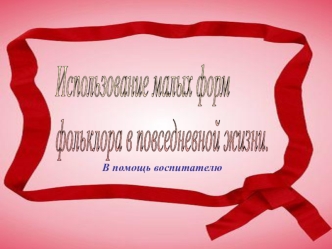 Использование малых форм фольклора в повседневной жизни.

В помощь воспитателю